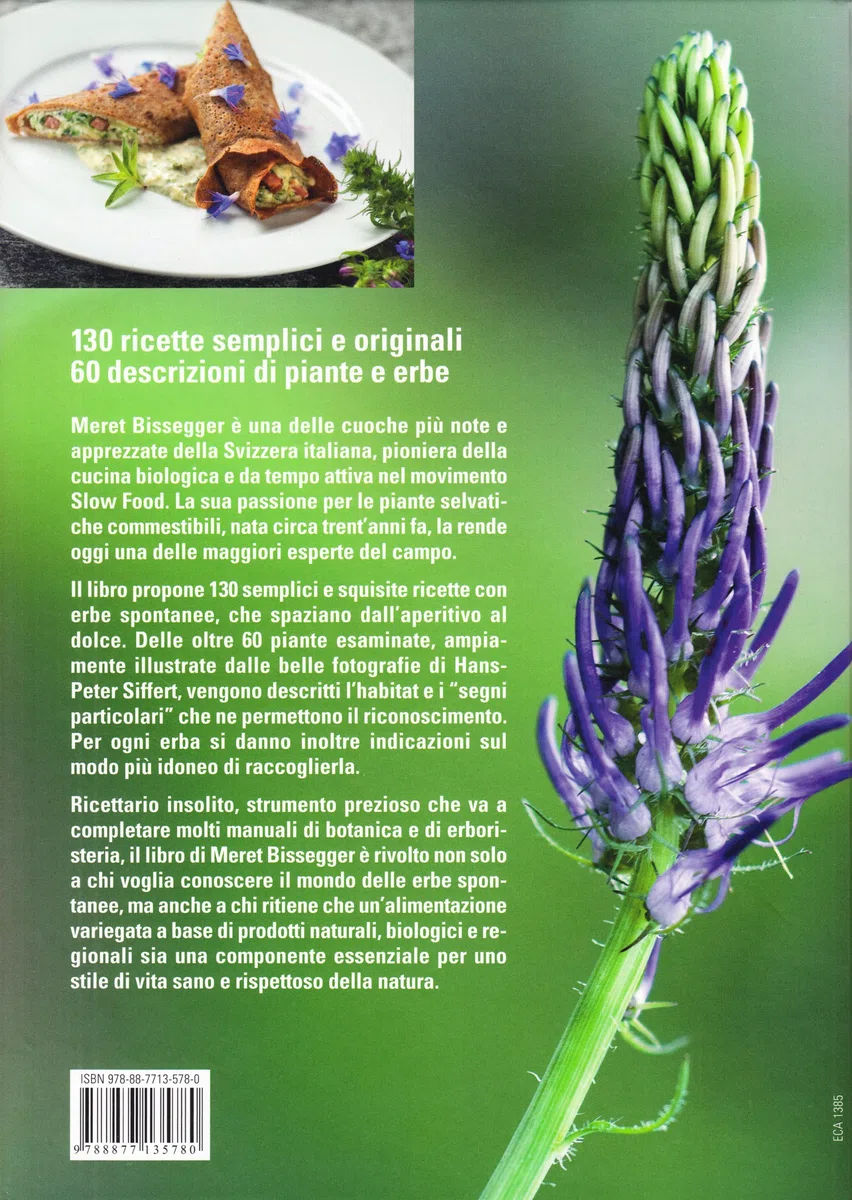 130 ricette semplici e originali
60 descrizioni di piante e erbe

Meret Bissegger è una delle cuoche più note e apprezzate della Svizzera italiana, pioniera della cucina biologica e da tempo attiva nel movimento Slow Food. La sua passione per le piante selvatiche commestibili, nata circa trent'anni fa, la rende oggi una delle maggiori esperte del campo.

Il libro propone 130 semplici e squisite ricette con erbe spontanee, che spaziano dall'aperitivo al dolce. Delle oltre 60 piante esaminate, ampiamente illustrate dalle belle fotografie di Hans-Peter Siffert, vengono descritti l'habitat e i "segni particolari" che ne permettono il riconoscimento. Per ogni erba si danno inoltre indicazioni sul modo più idoneo di raccoglierla.

Ricettario insolito, strumento prezioso che va a completare molti manuali di botanica e di erboristeria, il libro di Meret Bissegger è rivolto non solo a chi voglia conoscere il mondo delle erbe spontanee, ma anche a chi ritiene che un'alimentazione variegata a base di prodotti naturali, biologici e regionali sia una componente essenziale per uno stile di vita sano e rispettoso della natura.

ISBN 978-88-7713-578-0

9 788877 135780

ECA 1385